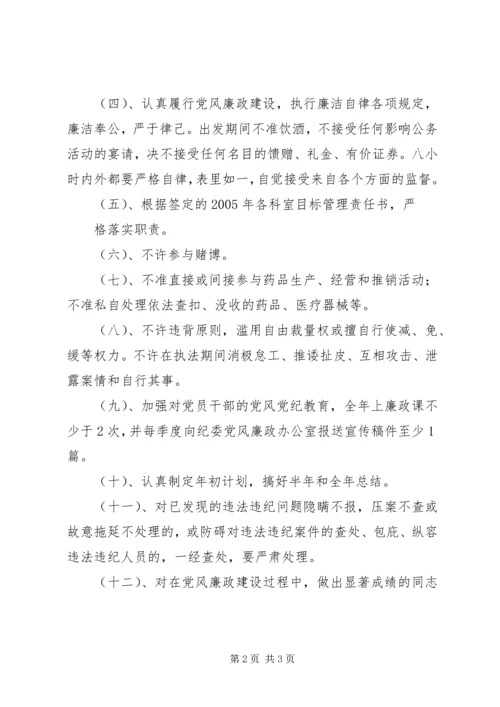 （四）、认真履行党风廉政建设，执行廉洁自律各项规定，廉洁奉公，严于律己。出发期间不准饮酒，不接受任何影响公务活动的宴请，决不接受任何名目的馈赠、礼金、有价证券。八小时内外都要严格自律，表里如一，自觉接受来自各个方面的监督。

（五）、根据签定的2005年各科室目标管理责任书，严格落实职责。

（六）、不许参与赌博。

（七）、不准直接或间接参与药品生产、经营和推销活动；不准私自处理依法查扣、没收的药品、医疗器械等。

（八）、不许违背原则，滥用自由裁量权或擅自行使减、免、缓等权力。不许在执法期间消极怠工、推诿扯皮、互相攻击、泄露案情和自行其事。

（九）、加强对党员干部的党风党纪教育，全年上廉政课不少于2次，并每季度向纪委党风廉政办公室报送宣传稿件至少1篇。

（十）、认真制定年初计划，搞好半年和全年总结。

（十一）、对已发现的违法违纪问题隐瞒不报，压案不查或故意拖延不处理的，或防碍对违法违纪案件的查处、包庇、纵容违法违纪人员的，一经查处，要严肃处理。

（十二）、对在党风廉政建设过程中，做出显著成绩的同志

第2页 共3页